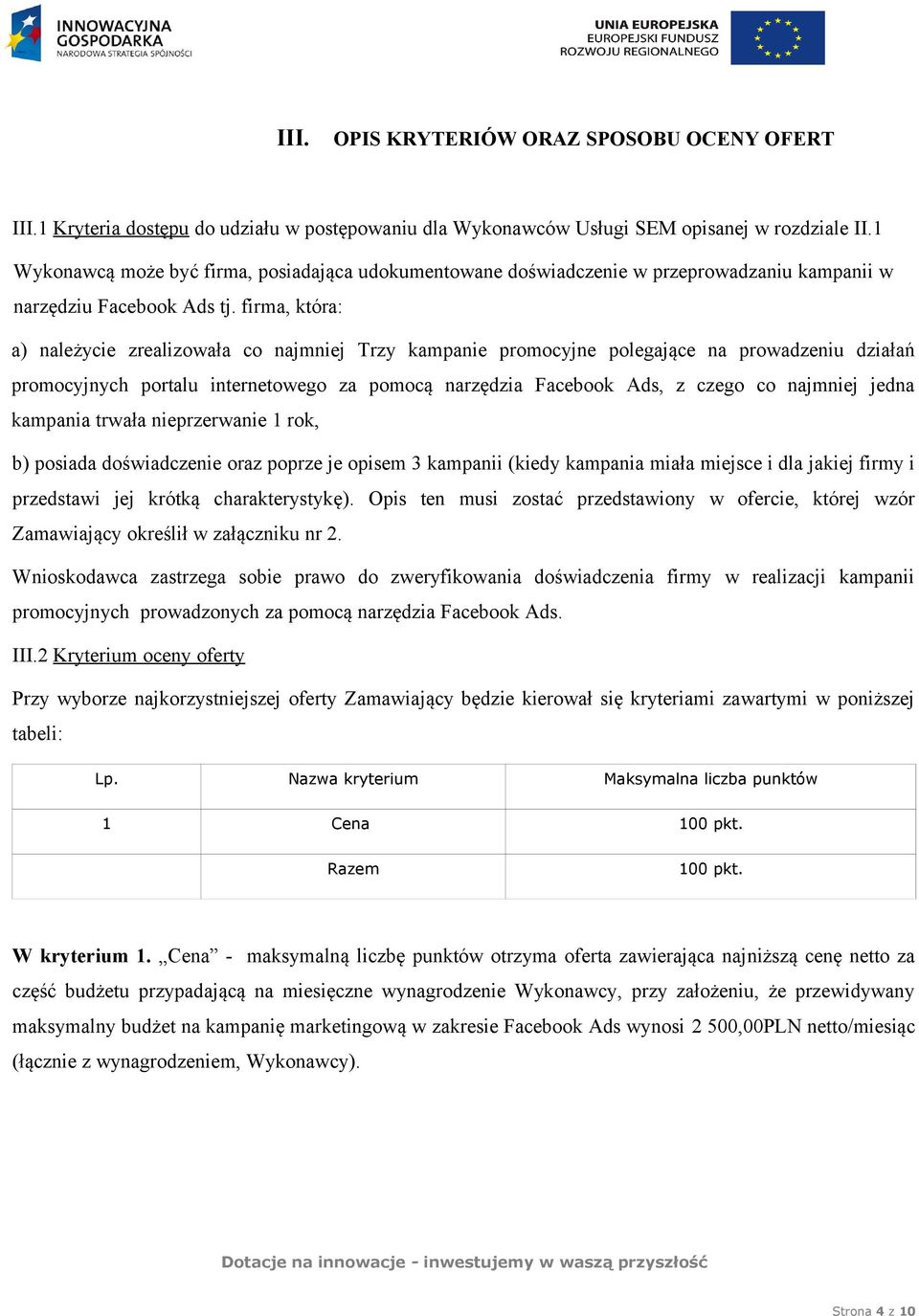 INNOWACYJNA GOSPODARKA
NARODOWA STRATEGIA SPÓJNOŚCI

UNIA EUROPEJSKA
EUROPEJSKI FUNDUSZ
ROZWOJU REGIONALNEGO

III. OPIS KRYTERIÓW ORAZ SPOSOBU OCENY OFERT

III.1 Kryteria dostępu do udziału w postępowaniu dla Wykonawców Usługi SEM opisanej w rozdziale II.1

Wykonawcą może być firma, posiadająca udokumentowane doświadczenie w przeprowadzaniu kampanii w narzędziu Facebook Ads tj. firma, która:

a) należycie zrealizowała co najmniej Trzy kampanie promocyjne polegające na prowadzeniu działań promocyjnych portalu internetowego za pomocą narzędzia Facebook Ads, z czego co najmniej jedna kampania trwała nieprzerwanie 1 rok,

b) posiada doświadczenie oraz poprze je opisem 3 kampanii (kiedy kampania miała miejsce i dla jakiej firmy i przedstawi jej krótką charakterystykę). Opis ten musi zostać przedstawiony w ofercie, której wzór Zamawiający określił w załączniku nr 2.

Wnioskodawca zastrzega sobie prawo do zweryfikowania doświadczenia firmy w realizacji kampanii promocyjnych prowadzonych za pomocą narzędzia Facebook Ads.

III.2 Kryterium oceny oferty

Przy wyborze najkorzystniejszej oferty Zamawiający będzie kierował się kryteriami zawartymi w poniższej tabeli:

| Lp. | Nazwa kryterium | Maksymalna liczba punktów |
|---|---|---|
| 1 | Cena | 100 pkt. |
| | Razem | 100 pkt. |

W kryterium 1. „Cena” - maksymalną liczbę punktów otrzyma oferta zawierająca najniższą cenę netto za część budżetu przypadającą na miesięczne wynagrodzenie Wykonawcy, przy założeniu, że przewidywany maksymalny budżet na kampanię marketingową w zakresie Facebook Ads wynosi 2 500,00PLN netto/miesiąc (łącznie z wynagrodzeniem, Wykonawcy).

Dotacje na innowacje - inwestujemy w waszą przyszłość

Strona 4 z 10